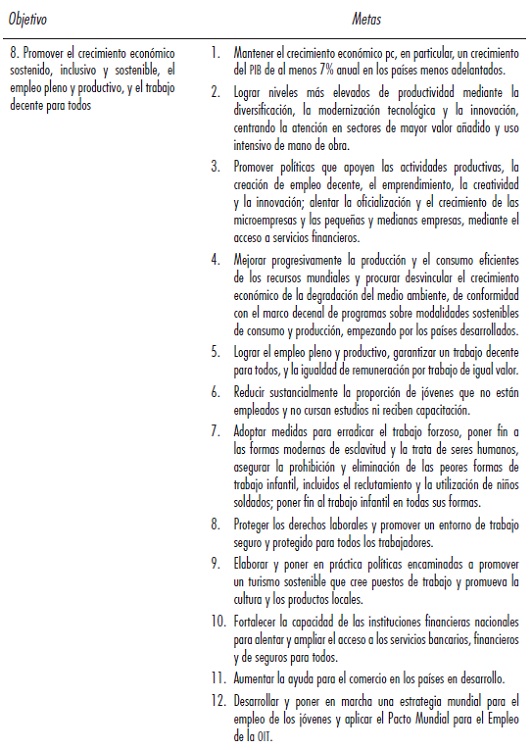 | Objetivo | Metas |
|---|---|
| 8. Promover el crecimiento económico sostenido, inclusivo y sostenible, el empleo pleno y productivo, y el trabajo decente para todos | 1. Mantener el crecimiento económico pc, en particular, un crecimiento del PIB de al menos 7% anual en los países menos adelantados. |
| | 2. Lograr niveles más elevados de productividad mediante la diversificación, la modernización tecnológica y la innovación, centrando la atención en sectores de mayor valor añadido y uso intensivo de mano de obra. |
| | 3. Promover políticas que apoyen las actividades productivas, la creación de empleo decente, el emprendimiento, la creatividad y la innovación; alentar la oficialización y el crecimiento de las microempresas y las pequeñas y medianas empresas, mediante el acceso a servicios financieros. |
| | 4. Mejorar progresivamente la producción y el consumo eficientes de los recursos mundiales y procurar desvincular el crecimiento económico de la degradación del medio ambiente, de conformidad con el marco decenal de programas sobre modalidades sostenibles de consumo y producción, empezando por los países desarrollados. |
| | 5. Lograr el empleo pleno y productivo, garantizar un trabajo decente para todos, y la igualdad de remuneración por trabajo de igual valor. |
| | 6. Reducir sustancialmente la proporción de jóvenes que no están empleados y no cursan estudios ni reciben capacitación. |
| | 7. Adoptar medidas para erradicar el trabajo forzoso, poner fin a las formas modernas de esclavitud y la trata de seres humanos, asegurar la prohibición y eliminación de las peores formas de trabajo infantil, incluidos el reclutamiento y la utilización de niños soldados; poner fin al trabajo infantil en todas sus formas. |
| | 8. Proteger los derechos laborales y promover un entorno de trabajo seguro y protegido para todos los trabajadores. |
| | 9. Elaborar y poner en práctica políticas encaminadas a promover un turismo sostenible que cree puestos de trabajo y promueva la cultura y los productos locales. |
| | 10. Fortalecer la capacidad de las instituciones financieras nacionales para alentar y ampliar el acceso a los servicios bancarios, financieros y de seguros para todos. |
| | 11. Aumentar la ayuda para el comercio en los países en desarrollo. |
| | 12. Desarrollar y poner en marcha una estrategia mundial para el empleo de los jóvenes y aplicar el Pacto Mundial para el Empleo de la OIT. |